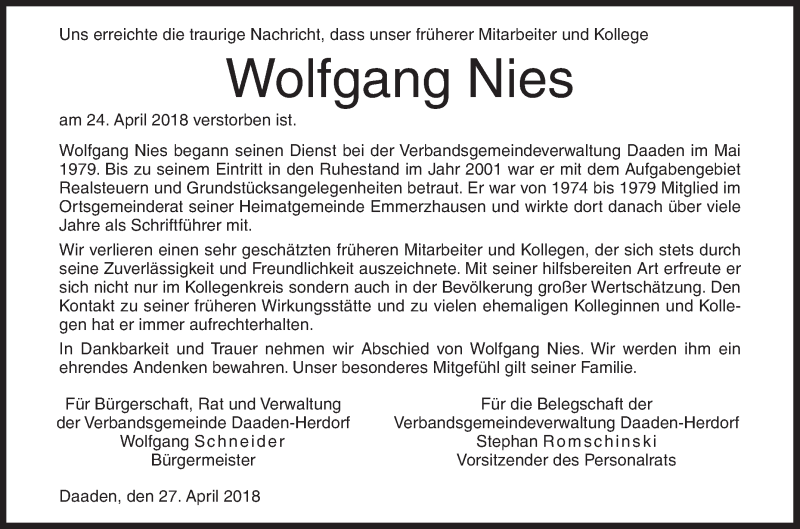 Uns erreichte die traurige Nachricht, dass unser früherer Mitarbeiter und Kollege

Wolfgang Nies

am 24. April 2018 verstorben ist.

Wolfgang Nies begann seinen Dienst bei der Verbandsgemeindeverwaltung Daaden im Mai 1979. Bis zu seinem Eintritt in den Ruhestand im Jahr 2001 war er mit dem Aufgabengebiet Realsteuern und Grundstücksangelegenheiten betraut. Er war von 1974 bis 1979 Mitglied im Ortsgemeinderat seiner Heimatgemeinde Emmerzhausen und wirkte dort danach über viele Jahre als Schriftführer mit.

Wir verlieren einen sehr geschätzten früheren Mitarbeiter und Kollegen, der sich stets durch seine Zuverlässigkeit und Freundlichkeit auszeichnete. Mit seiner hilfsbereiten Art erfreute er sich nicht nur im Kollegenkreis sondern auch in der Bevölkerung großer Wertschätzung. Den Kontakt zu seiner früheren Wirkungsstätte und zu vielen ehemaligen Kolleginnen und Kollegen hat er immer aufrechterhalten.

In Dankbarkeit und Trauer nehmen wir Abschied von Wolfgang Nies. Wir werden ihm ein ehrendes Andenken bewahren. Unser besonderes Mitgefühl gilt seiner Familie.

Für Bürgerschaft, Rat und Verwaltung
der Verbandsgemeinde Daaden-Herdorf
Wolfgang Schneider
Bürgermeister

Für die Belegschaft der
Verbandsgemeindeverwaltung Daaden-Herdorf
Stephan Romschinski
Vorsitzender des Personalrats

Daaden, den 27. April 2018